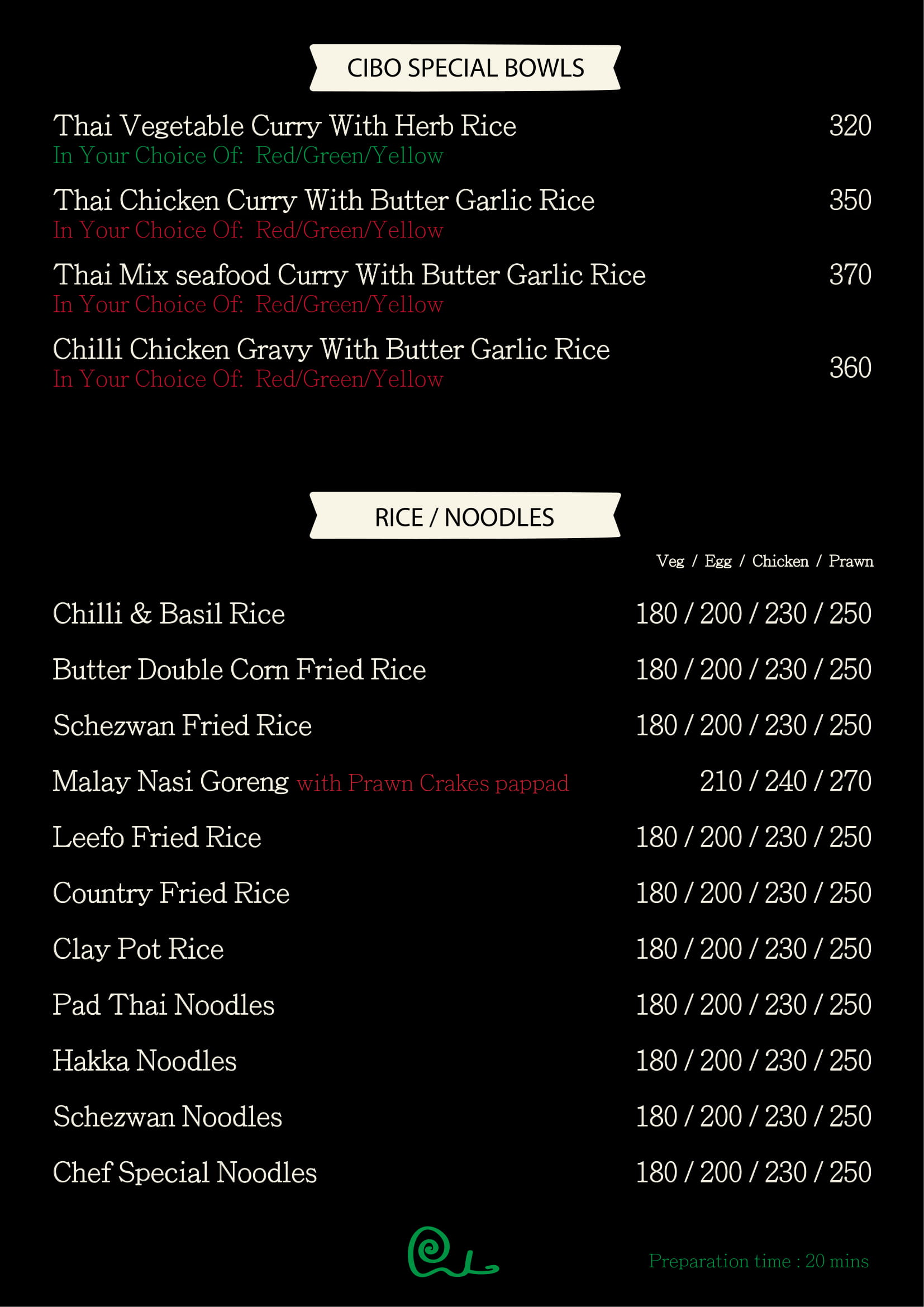 CIBO SPECIAL BOWLS

Thai Vegetable Curry With Herb Rice 320
In Your Choice Of: Red/Green/Yellow

Thai Chicken Curry With Butter Garlic Rice 350
In Your Choice Of: Red/Green/Yellow

Thai Mix seafood Curry With Butter Garlic Rice 370
In Your Choice Of: Red/Green/Yellow

Chilli Chicken Gravy With Butter Garlic Rice 360
In Your Choice Of: Red/Green/Yellow

RICE / NOODLES

Veg / Egg / Chicken / Prawn

Chilli & Basil Rice 180 / 200 / 230 / 250

Butter Double Corn Fried Rice 180 / 200 / 230 / 250

Schezwan Fried Rice 180 / 200 / 230 / 250

Malay Nasi Goreng with Prawn Crakes pappad 210 / 240 / 270

Leefo Fried Rice 180 / 200 / 230 / 250

Country Fried Rice 180 / 200 / 230 / 250

Clay Pot Rice 180 / 200 / 230 / 250

Pad Thai Noodles 180 / 200 / 230 / 250

Hakka Noodles 180 / 200 / 230 / 250

Schezwan Noodles 180 / 200 / 230 / 250

Chef Special Noodles 180 / 200 / 230 / 250

Preparation time : 20 mins